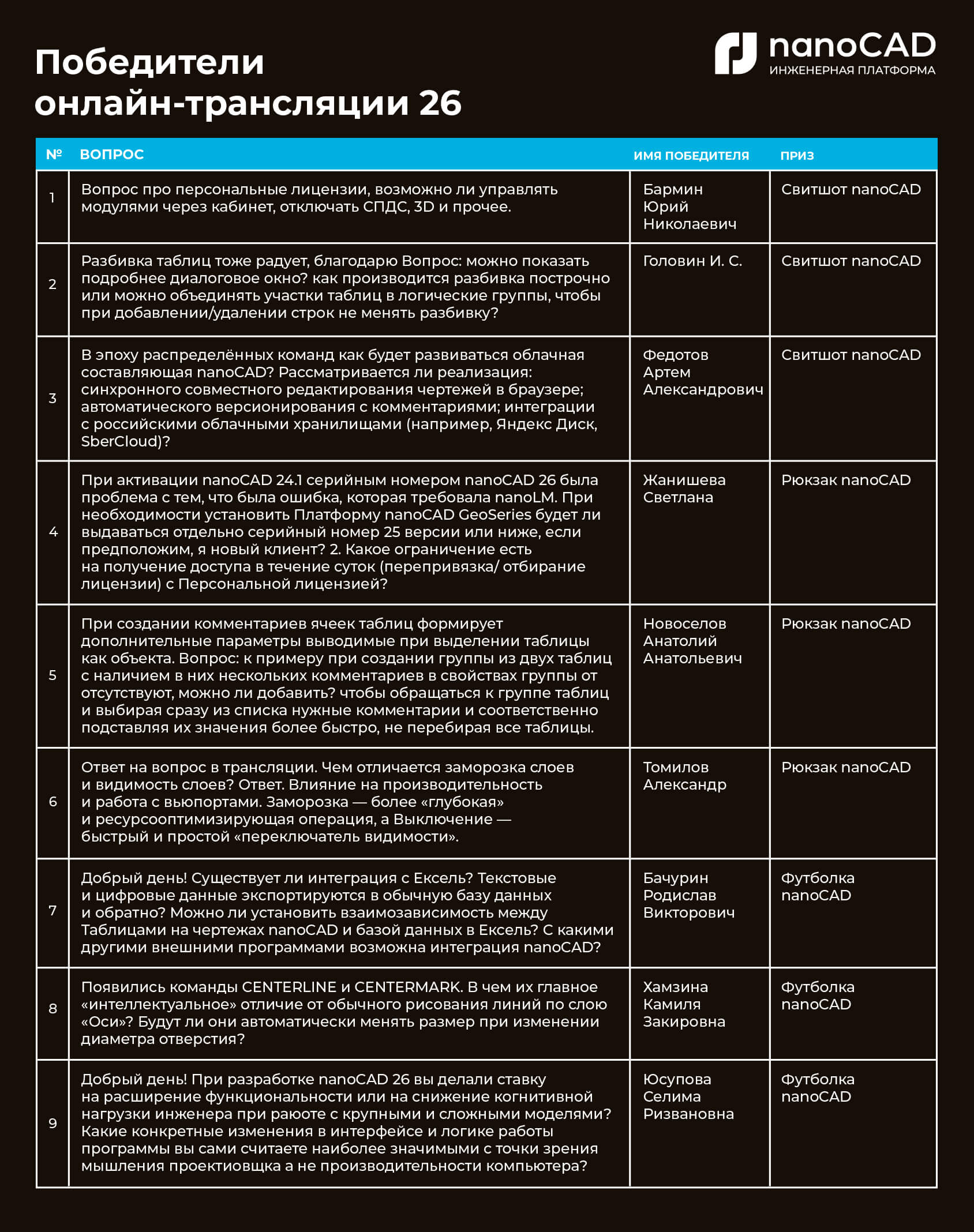 Победители онлайн-трансляции 26

nanoCAD
ИНЖЕНЕРНАЯ ПЛАТФОРМА

| № | ВОПРОС | ИМЯ ПОБЕДИТЕЛЯ | ПРИЗ |
|---|---|---|---|
| 1 | Вопрос про персональные лицензии, возможно ли управлять модулями через кабинет, отключать СПДС, 3D и прочее. | Бармин Юрий Николаевич | Свитшот nanoCAD |
| 2 | Разбивка таблиц тоже радует, благодарю Вопрос: можно показать подробнее диалоговое окно? как производится разбивка построчно или можно объединять участки таблиц в логические группы, чтобы при добавлении/удалении строк не менять разбивку? | Головин И. С. | Свитшот nanoCAD |
| 3 | В эпоху распределённых команд как будет развиваться облачная составляющая nanoCAD? Рассматривается ли реализация: синхронного совместного редактирования чертежей в браузере; автоматического версионирования с комментариями; интеграции с российскими облачными хранилищами (например, Яндекс Диск, SberCloud)? | Федотов Артем Александрович | Свитшот nanoCAD |
| 4 | При активации nanoCAD 24.1 серийным номером nanoCAD 26 была проблема с тем, что была ошибка, которая требовала nanoLM. При необходимости установить Платформу nanoCAD GeoSeries будет ли выдаваться отдельно серийный номер 25 версии или ниже, если предположим, я новый клиент? 2. Какое ограничение есть на получение доступа в течение суток (перепривязка/ отбирание лицензии) с Персональной лицензией? | Жанишева Светлана | Рюкзак nanoCAD |
| 5 | При создании комментариев ячеек таблиц формирует дополнительные параметры выводимые при выделении таблицы как объекта. Вопрос: к примеру при создании группы из двух таблиц с наличием в них нескольких комментариев в свойствах группы от отсутствуют, можно ли добавить? чтобы обращаться к группе таблиц и выбирая сразу из списка нужные комментарии и соответственно подставляя их значения более быстро, не перебирая все таблицы. | Новоселов Анатолий Анатольевич | Рюкзак nanoCAD |
| 6 | Ответ на вопрос в трансляции. Чем отличается заморозка слоев и видимость слоев? Ответ. Влияние на производительность и работа с вьюпортами. Заморозка — более «глубокая» и ресурсооптимизирующая операция, а Выключение — быстрый и простой «переключатель видимости». | Томилов Александр | Рюкзак nanoCAD |
| 7 | Добрый день! Существует ли интеграция с Ексель? Текстовые и цифровые данные экспортируются в обычную базу данных и обратно? Можно ли установить взаимозависимость между Таблицами на чертежах nanoCAD и базой данных в Ексель? С какими другими внешними программами возможна интеграция nanoCAD? | Бачурин Родислав Викторович | Футболка nanoCAD |
| 8 | Появились команды CENTERLINE и CENTERMARK. В чем их главное «интеллектуальное» отличие от обычного рисования линий по слою «Оси»? Будут ли они автоматически менять размер при изменении диаметра отверстия? | Хамзина Камиля Закировна | Футболка nanoCAD |
| 9 | Добрый день! При разработке nanoCAD 26 вы делали ставку на расширение функциональности или на снижение когнитивной нагрузки инженера при раюоте с крупными и сложными моделями? Какие конкретные изменения в интерфейсе и логике работы программы вы сами считаете наиболее значимыми с точки зрения мышления проектиовщка а не производительности компьютера? | Юсупова Селима Ризвановна | Футболка nanoCAD |